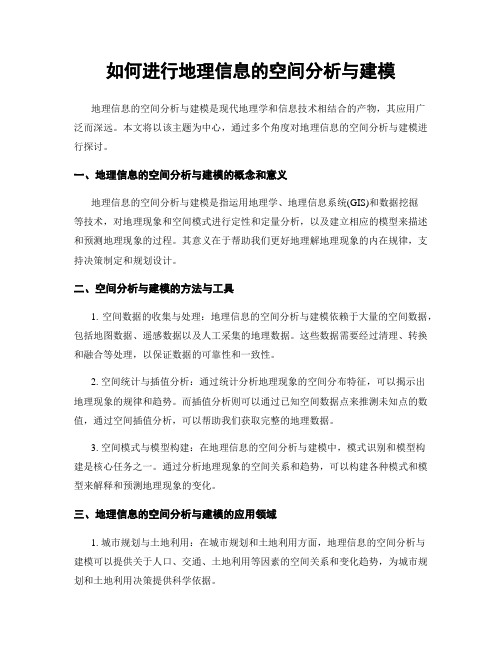 如何进行地理信息的空间分析与建模

地理信息的空间分析与建模是现代地理学和信息技术相结合的产物，其应用广泛而深远。本文将以该主题为中心，通过多个角度对地理信息的空间分析与建模进行探讨。

一、地理信息的空间分析与建模的概念和意义

地理信息的空间分析与建模是指运用地理学、地理信息系统(GIS)和数据挖掘等技术，对地理现象和空间模式进行定性和定量分析，以及建立相应的模型来描述和预测地理现象的过程。其意义在于帮助我们更好地理解地理现象的内在规律，支持决策制定和规划设计。

二、空间分析与建模的方法与工具

1. 空间数据的收集与处理：地理信息的空间分析与建模依赖于大量的空间数据，包括地图数据、遥感数据以及人工采集的地理数据。这些数据需要经过清理、转换和融合等处理，以保证数据的可靠性和一致性。

2. 空间统计与插值分析：通过统计分析地理现象的空间分布特征，可以揭示出地理现象的规律和趋势。而插值分析则可以通过已知空间数据点来推测未知点的数值，通过空间插值分析，可以帮助我们获取完整的地理数据。

3. 空间模式与模型构建：在地理信息的空间分析与建模中，模式识别和模型构建是核心任务之一。通过分析地理现象的空间关系和趋势，可以构建各种模式和模型来解释和预测地理现象的变化。

三、地理信息的空间分析与建模的应用领域

1. 城市规划与土地利用：在城市规划和土地利用方面，地理信息的空间分析与建模可以提供关于人口、交通、土地利用等因素的空间关系和变化趋势，为城市规划和土地利用决策提供科学依据。